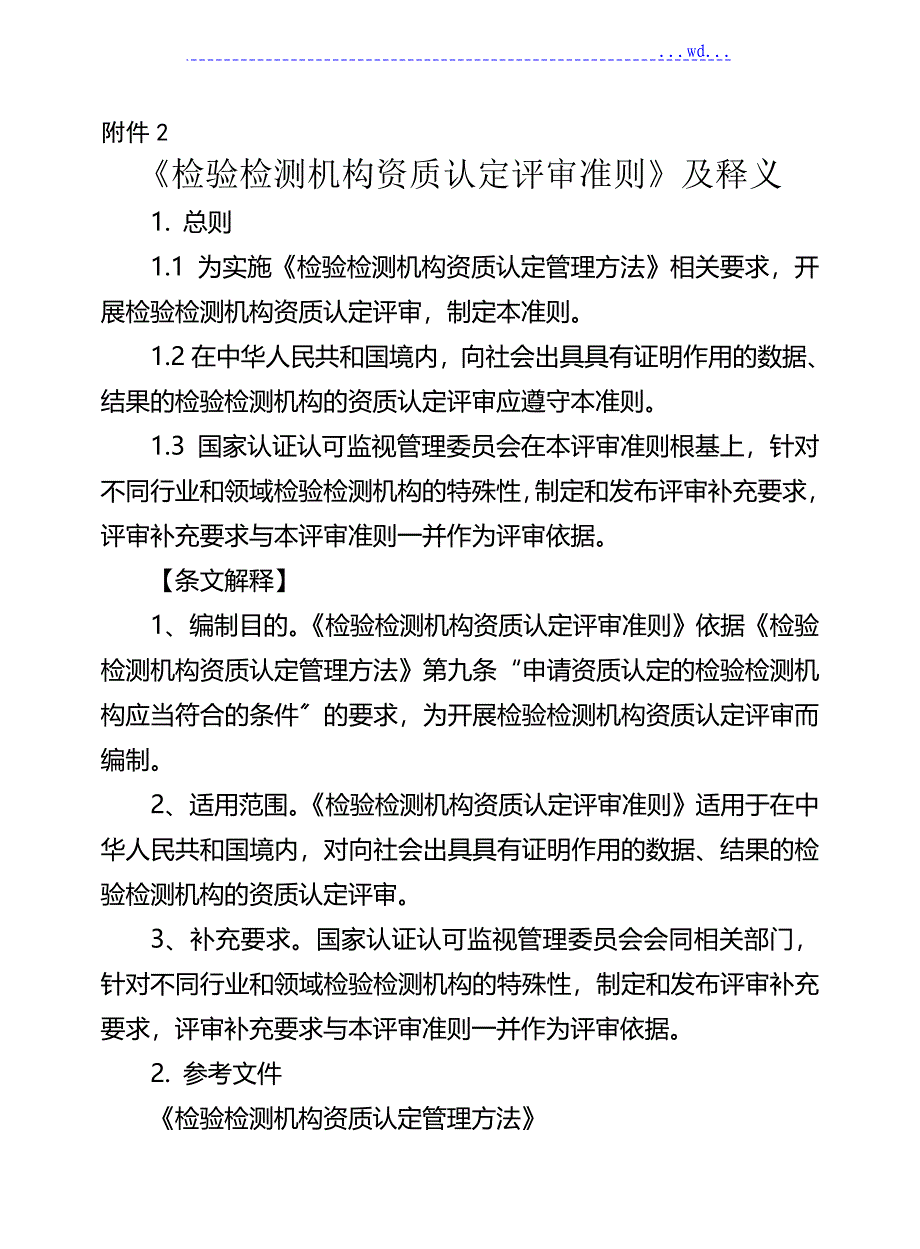 ...wd...

附件 2

《检验检测机构资质认定评审准则》及释义

1. 总则

1.1 为实施《检验检测机构资质认定管理方法》相关要求，开展检验检测机构资质认定评审，制定本准则。

1.2 在中华人民共和国境内，向社会出具具有证明作用的数据、结果的检验检测机构的资质认定评审应遵守本准则。

1.3 国家认证认可监视管理委员会在本评审准则根基上，针对不同行业和领域检验检测机构的特殊性，制定和发布评审补充要求，评审补充要求与本评审准则一并作为评审依据。

【条文解释】

1、编制目的。《检验检测机构资质认定评审准则》依据《检验检测机构资质认定管理方法》第九条“申请资质认定的检验检测机构应当符合的条件”的要求，为开展检验检测机构资质认定评审而编制。

2、适用范围。《检验检测机构资质认定评审准则》适用于在中华人民共和国境内，对向社会出具具有证明作用的数据、结果的检验检测机构的资质认定评审。

3、补充要求。国家认证认可监视管理委员会会同相关部门，针对不同行业和领域检验检测机构的特殊性，制定和发布评审补充要求，评审补充要求与本评审准则一并作为评审依据。

2. 参考文件

《检验检测机构资质认定管理方法》